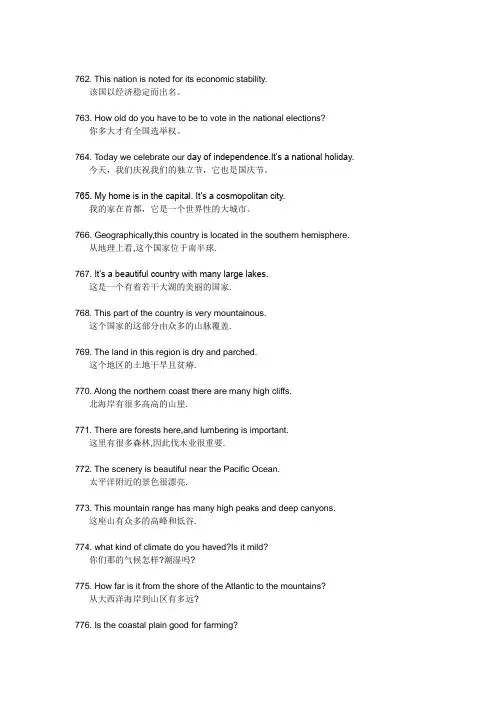 762. This nation is noted for its economic stability.
该国以经济稳定而出名。

763. How old do you have to be to vote in the national elections?
你多大才有全国选举权。

764. Today we celebrate our day of independence.It's a national holiday.
今天，我们庆祝我们的独立节，它也是国庆节。

765. My home is in the capital. It's a cosmopolitan city.
我的家在首都，它是一个世界性的大城市。

766. Geographically,this country is located in the southern hemisphere.
从地理上看,这个国家位于南半球.

767. It's a beautiful country with many large lakes.
这是一个有着若干大湖的美丽的国家.

768. This part of the country is very mountainous.
这个国家的这部分由众多的山脉覆盖.

769. The land in this region is dry and parched.
这个地区的土地干旱且贫瘠.

770. Along the northern coast there are many high cliffs.
北海岸有很多高高的山崖.

771. There are forests here,and lumbering is important.
这里有很多森林,因此伐木业很重要.

772. The scenery is beautiful near the Pacific Ocean.
太平洋附近的景色很漂亮.

773. This mountain range has many high peaks and deep canyons.
这座山有众多的高峰和低谷.

774. what kind of climate do you haved?Is it mild?
你们那的气候怎样?潮湿吗?

775. How far is it from the shore of the Atlantic to the mountains?
从大西洋海岸到山区有多远?

776. Is the coastal plain good for farming?